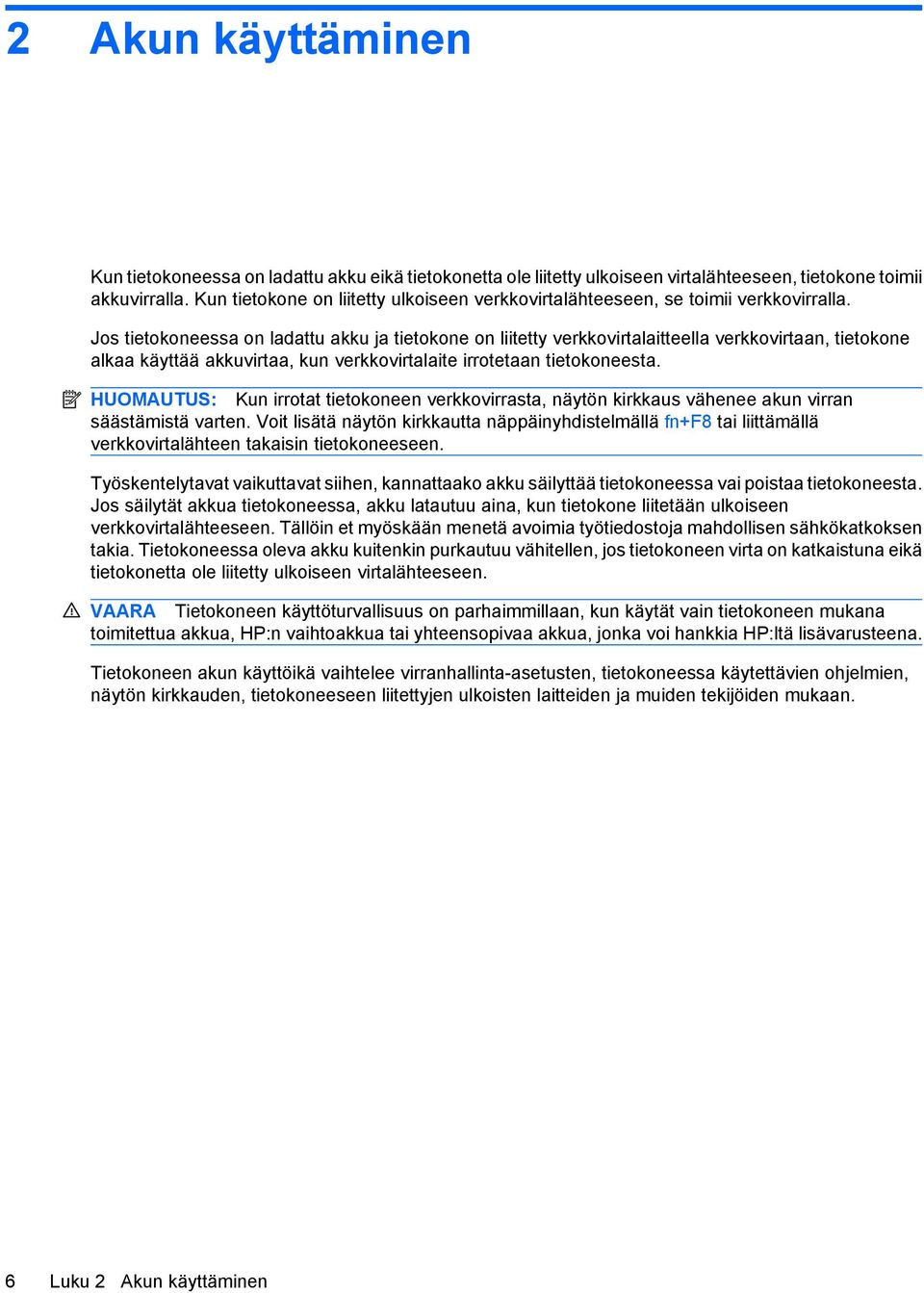 2 Akun käyttäminen

Kun tietokoneessa on ladattu akku eikä tietokonetta ole liitetty ulkoiseen virtalähteeseen, tietokone toimii akkuvirralla. Kun tietokone on liitetty ulkoiseen verkkovirtalähteeseen, se toimii verkkovirralla.

Jos tietokoneessa on ladattu akku ja tietokone on liitetty verkkovirtalaitteella verkkovirtaan, tietokone alkaa käyttää akkuvirtaa, kun verkkovirtalaite irrotetaan tietokoneesta.

HUOMAUTUS: Kun irrotat tietokoneen verkkovirrasta, näytön kirkkaus vähenee akun virran säästämistä varten. Voit lisätä näytön kirkkautta näppäinyhdistelmällä fn+F8 tai liittämällä verkkovirtalähteen takaisin tietokoneeseen.

Työskentelytavat vaikuttavat siihen, kannattaako akku säilyttää tietokoneessa vai poistaa tietokoneesta. Jos säilytät akkua tietokoneessa, akku latautuu aina, kun tietokone liitetään ulkoiseen verkkovirtalähteeseen. Tällöin et myöskään menetä avoimia työtiedostoja mahdollisen sähkökatkoksen takia. Tietokoneessa oleva akku kuitenkin purkautuu vähitellen, jos tietokoneen virta on katkaistuna eikä tietokonetta ole liitetty ulkoiseen virtalähteeseen.

VAARA Tietokoneen käyttöturvallisuus on parhaimmillaan, kun käytät vain tietokoneen mukana toimitettua akkua, HP:n vaihtoakkua tai yhteensopivaa akkua, jonka voi hankkia HP:ltä lisävarusteena.

Tietokoneen akun käyttöikä vaihtelee virranhallinta-asetusten, tietokoneessa käytettävien ohjelmien, näytön kirkkauden, tietokoneeseen liitettyjen ulkoisten laitteiden ja muiden tekijöiden mukaan.

6 Luku 2 Akun käyttäminen